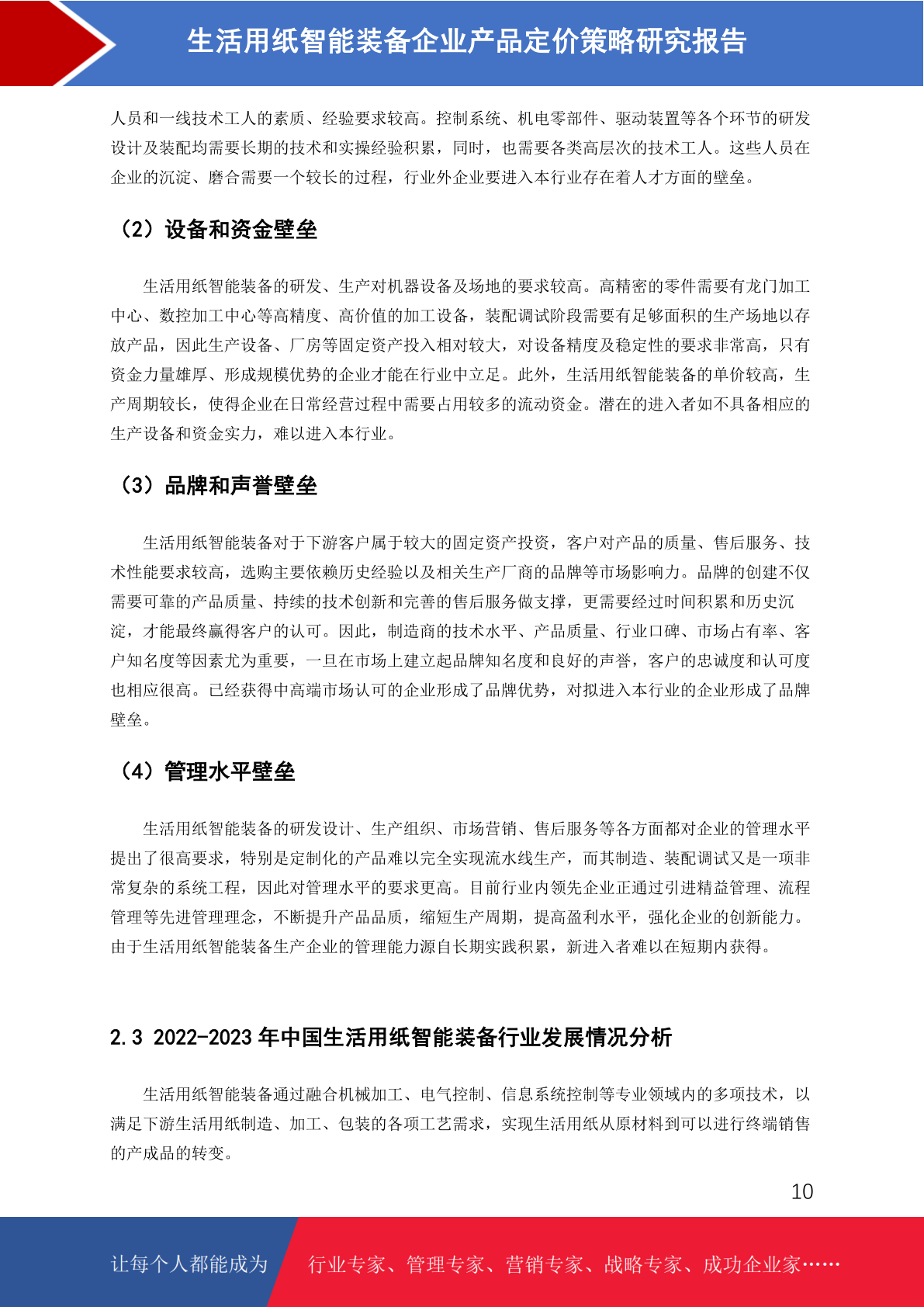 生活用纸智能装备企业产品定价策略研究报告

人员和一线技术工人的素质、经验要求较高。控制系统、机电零部件、驱动装置等各个环节的研发设计及装配均需要长期的技术和实操经验积累，同时，也需要各类高层次的技术工人。这些人员在企业的沉淀、磨合需要一个较长的过程，行业外企业要进入本行业存在着人才方面的壁垒。

（2）设备和资金壁垒

生活用纸智能装备的研发、生产对机器设备及场地的要求较高。高精密的零件需要有龙门加工中心、数控加工中心等高精度、高价值的加工设备，装配调试阶段需要有足够面积的生产场地以存放产品，因此生产设备、厂房等固定资产投入相对较大，对设备精度及稳定性的要求非常高，只有资金力量雄厚、形成规模优势的企业才能在行业中立足。此外，生活用纸智能装备的单价较高，生产周期较长，使得企业在日常经营过程中需要占用较多的流动资金。潜在的进入者如不具备相应的生产设备和资金实力，难以进入本行业。

（3）品牌和声誉壁垒

生活用纸智能装备对于下游客户属于较大的固定资产投资，客户对产品的质量、售后服务、技术性能要求较高，选购主要依赖历史经验以及相关生产厂商的品牌等市场影响力。品牌的创建不仅需要可靠的产品质量、持续的技术创新和完善的售后服务做支撑，更需要经过时间积累和历史沉淀，才能最终赢得客户的认可。因此，制造商的技术水平、产品质量、行业口碑、市场占有率、客户知名度等因素尤为重要，一旦在市场上建立起品牌知名度和良好的声誉，客户的忠诚度和认可度也相应很高。已经获得中高端市场认可的企业形成了品牌优势，对拟进入本行业的企业形成了品牌壁垒。

（4）管理水平壁垒

生活用纸智能装备的研发设计、生产组织、市场营销、售后服务等各方面都对企业的管理水平提出了很高要求，特别是定制化的产品难以完全实现流水线生产，而其制造、装配调试又是一项非常复杂的系统工程，因此对管理水平的要求更高。目前行业内领先企业正通过引进精益管理、流程管理等先进管理理念，不断提升产品品质，缩短生产周期，提高盈利水平，强化企业的创新能力。由于生活用纸智能装备生产企业的管理能力源自长期实践积累，新进入者难以在短期内获得。

2.3 2022-2023 年中国生活用纸智能装备行业发展情况分析

生活用纸智能装备通过融合机械加工、电气控制、信息系统控制等专业领域内的多项技术，以满足下游生活用纸制造、加工、包装的各项工艺需求，实现生活用纸从原材料到可以进行终端销售的产成品的转变。

10

让每个人都能成为 行业专家、管理专家、营销专家、战略专家、成功企业家……